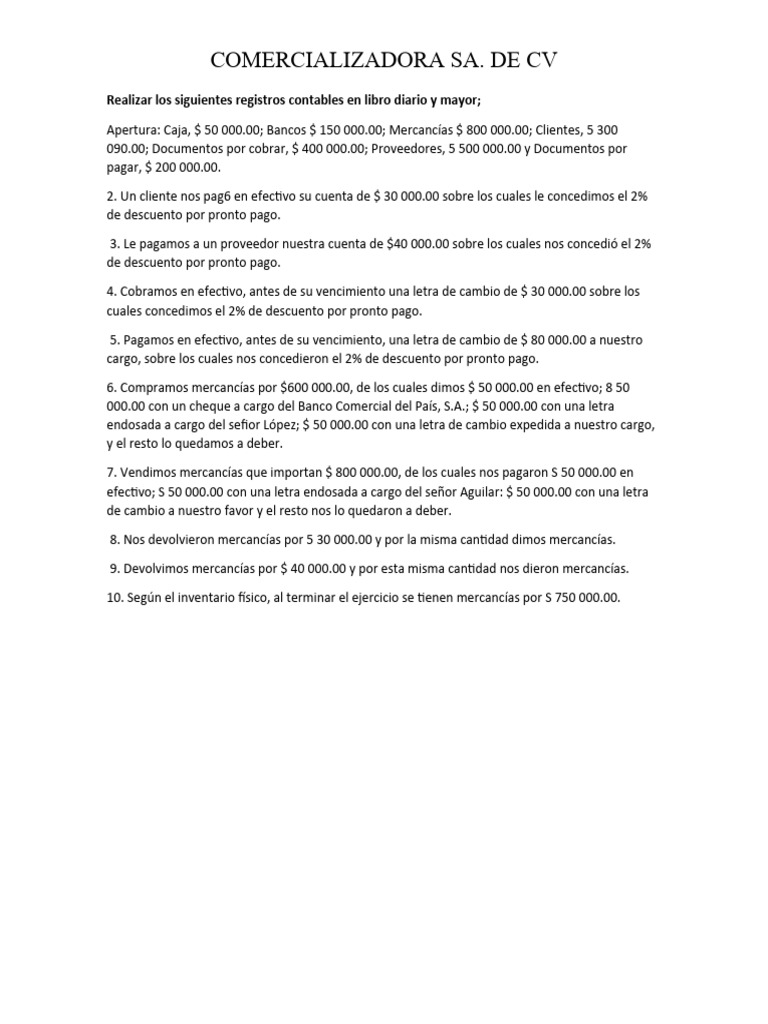 COMERCIALIZADORA SA. DE CV

Realizar los siguientes registros contables en libro diario y mayor;

Apertura: Caja, $ 50 000.00; Bancos $ 150 000.00; Mercancías $ 800 000.00; Clientes, 5 300 090.00; Documentos por cobrar, $ 400 000.00; Proveedores, 5 500 000.00 y Documentos por pagar, $ 200 000.00.

2. Un cliente nos pag6 en efectivo su cuenta de $ 30 000.00 sobre los cuales le concedimos el 2% de descuento por pronto pago.

3. Le pagamos a un proveedor nuestra cuenta de $40 000.00 sobre los cuales nos concedió el 2% de descuento por pronto pago.

4. Cobramos en efectivo, antes de su vencimiento una letra de cambio de $ 30 000.00 sobre los cuales concedimos el 2% de descuento por pronto pago.

5. Pagamos en efectivo, antes de su vencimiento, una letra de cambio de $ 80 000.00 a nuestro cargo, sobre los cuales nos concedieron el 2% de descuento por pronto pago.

6. Compramos mercancías por $600 000.00, de los cuales dimos $ 50 000.00 en efectivo; 8 50 000.00 con un cheque a cargo del Banco Comercial del País, S.A.; $ 50 000.00 con una letra endosada a cargo del sefior López; $ 50 000.00 con una letra de cambio expedida a nuestro cargo, y el resto lo quedamos a deber.

7. Vendimos mercancías que importan $ 800 000.00, de los cuales nos pagaron S 50 000.00 en efectivo; S 50 000.00 con una letra endosada a cargo del señor Aguilar: $ 50 000.00 con una letra de cambio a nuestro favor y el resto nos lo quedaron a deber.

8. Nos devolvieron mercancías por 5 30 000.00 y por la misma cantidad dimos mercancías.

9. Devolvimos mercancías por $ 40 000.00 y por esta misma cantidad nos dieron mercancías.

10. Según el inventario físico, al terminar el ejercicio se tienen mercancías por S 750 000.00.